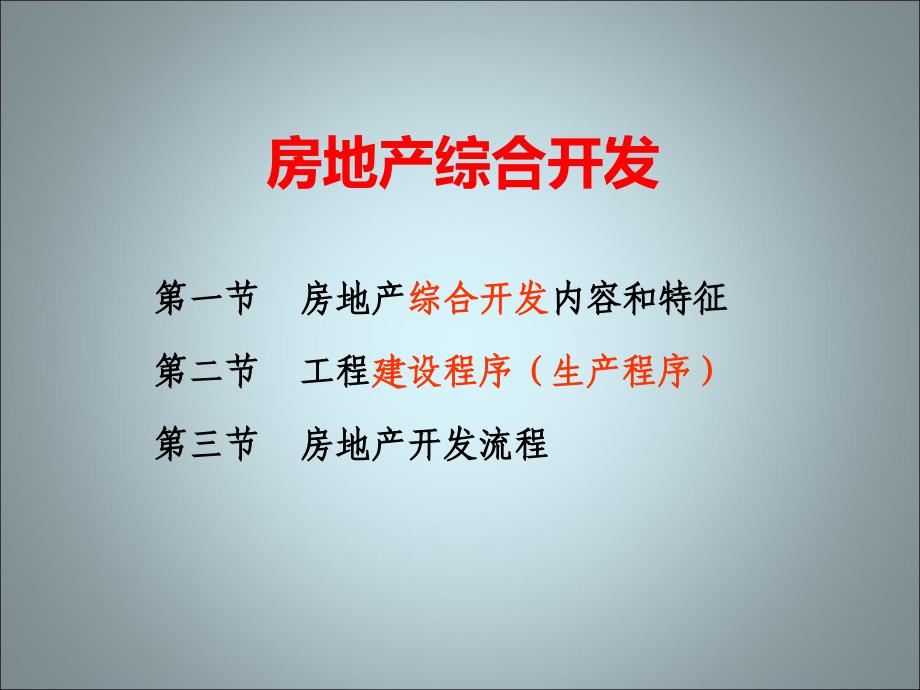 房地产综合开发

第一节　房地产综合开发内容和特征

第二节　工程建设程序（生产程序）

第三节　房地产开发流程